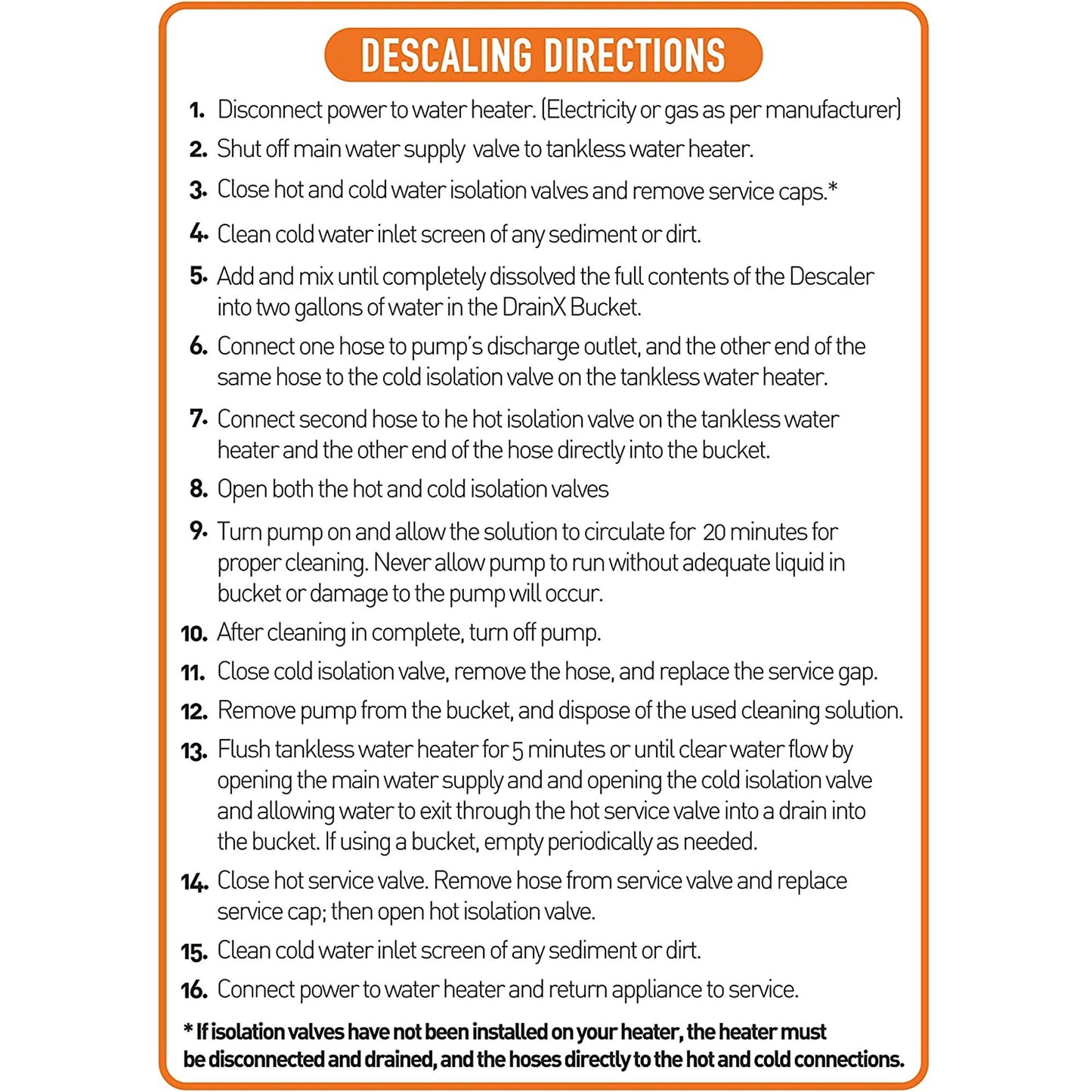 DESCALING DIRECTIONS

1. Disconnect power to water heater. (Electricity or gas as per manufacturer)
2. Shut off main water supply valve to tankless water heater.
3. Close hot and cold water isolation valves and remove service caps.*
4. Clean cold water inlet screen of any sediment or dirt.
5. Add and mix until completely dissolved the full contents of the Descaler into two gallons of water in the DrainX Bucket.
6. Connect one hose to pump's discharge outlet, and the other end of the same hose to the cold isolation valve on the tankless water heater.
7. Connect second hose to he hot isolation valve on the tankless water heater and the other end of the hose directly into the bucket.
8. Open both the hot and cold isolation valves
9. Turn pump on and allow the solution to circulate for 20 minutes for proper cleaning. Never allow pump to run without adequate liquid in bucket or damage to the pump will occur.
10. After cleaning in complete, turn off pump.
11. Close cold isolation valve, remove the hose, and replace the service gap.
12. Remove pump from the bucket, and dispose of the used cleaning solution.
13. Flush tankless water heater for 5 minutes or until clear water flow by opening the main water supply and and opening the cold isolation valve and allowing water to exit through the hot service valve into a drain into the bucket. If using a bucket, empty periodically as needed.
14. Close hot service valve. Remove hose from service valve and replace service cap; then open hot isolation valve.
15. Clean cold water inlet screen of any sediment or dirt.
16. Connect power to water heater and return appliance to service.

* If isolation valves have not been installed on your heater, the heater must be disconnected and drained, and the hoses directly to the hot and cold connections.